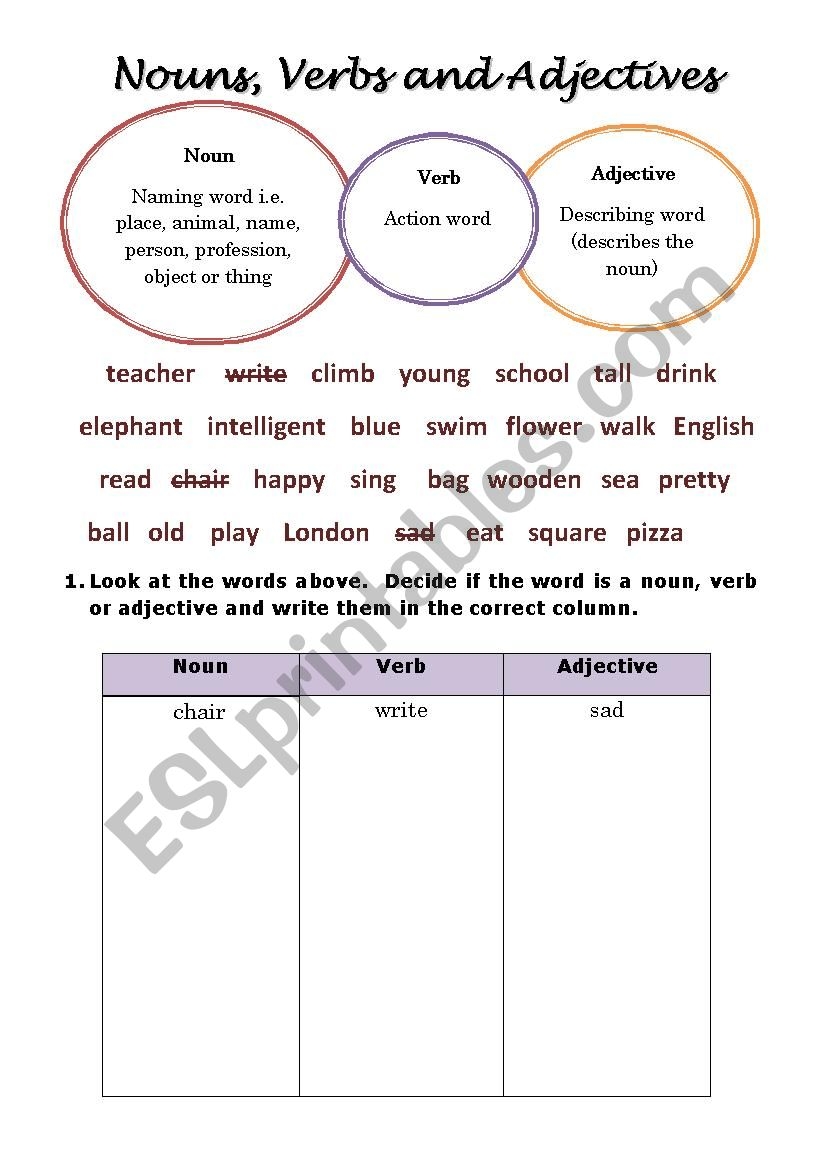 Nouns, Verbs and Adjectives

Noun
Naming word i.e. place, animal, name, person, profession, object or thing

Verb
Action word

Adjective
Describing word (describes the noun)

teacher write climb young school tall drink
elephant intelligent blue swim flower walk English
read chair happy sing bag wooden sea pretty
ball old play London sad eat square pizza

1. Look at the words above. Decide if the word is a noun, verb or adjective and write them in the correct column.

| Noun | Verb | Adjective |
|---|---|---|
| chair | write | sad |

ESLprintables.com